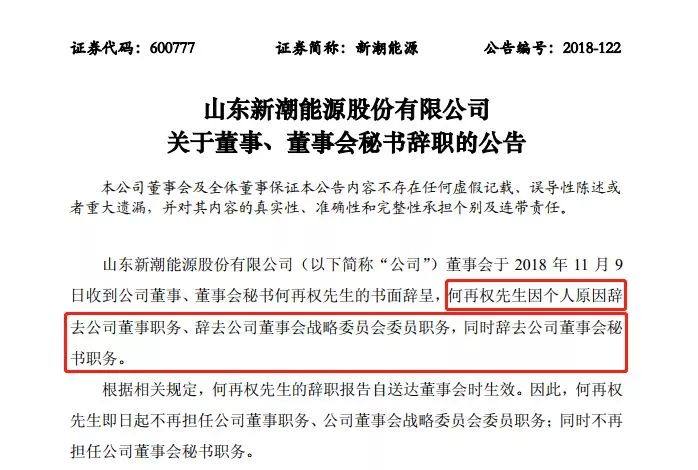 证券代码：600777　　证券简称：新潮能源　　公告编号：2018-122

山东新潮能源股份有限公司
关于董事、董事会秘书辞职的公告

本公司董事会及全体董事保证本公告内容不存在任何虚假记载、误导性陈述或者重大遗漏，并对其内容的真实性、准确性和完整性承担个别及连带责任。

山东新潮能源股份有限公司（以下简称“公司”）董事会于 2018 年 11 月 9 日收到公司董事、董事会秘书何再权先生的书面辞呈，何再权先生因个人原因辞去公司董事职务、辞去公司董事会战略委员会委员职务，同时辞去公司董事会秘书职务。

根据相关规定，何再权先生的辞职报告自送达董事会时生效。因此，何再权先生即日起不再担任公司董事职务、公司董事会战略委员会委员职务；同时不再担任公司董事会秘书职务。